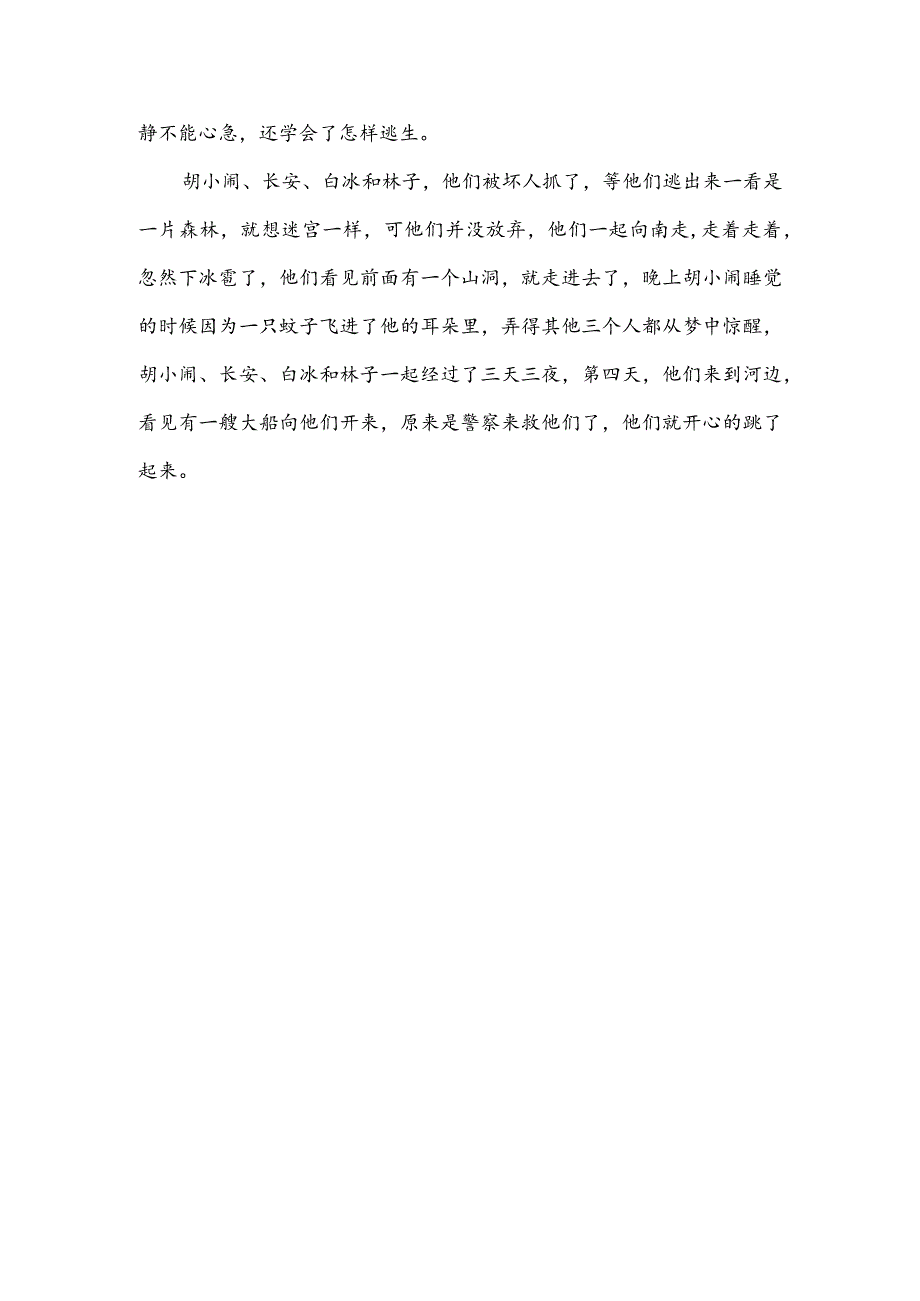 静不能心急，还学会了怎样逃生。

胡小闹、长安、白冰和林子，他们被坏人抓了，等他们逃出来一看是一片森林，就想迷宫一样，可他们并没放弃，他们一起向南走，走着走着，忽然下冰雹了，他们看见前面有一个山洞，就走进去了，晚上胡小闹睡觉的时候因为一只蚊子飞进了他的耳朵里，弄得其他三个人都从梦中惊醒，胡小闹、长安、白冰和林子一起经过了三天三夜，第四天，他们来到河边，看见有一艘大船向他们开来，原来是警察来救他们了，他们就开心的跳了起来。